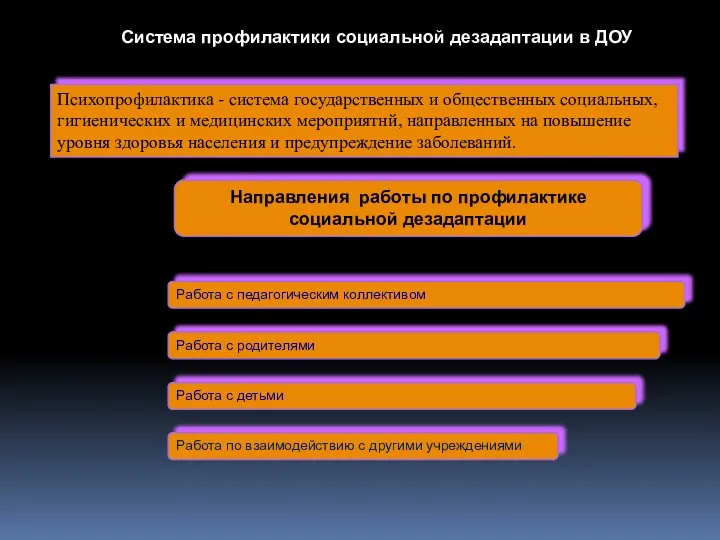 Система профилактики социальной дезадаптации в ДОУ

Психопрофилактика - система государственных и общественных социальных, гигиенических и медицинских мероприятнй, направленных на повышение уровня здоровья населения и предупреждение заболеваний.

Направления работы по профилактике социальной дезадаптации

Работа с педагогическим коллективом

Работа с родителями

Работа с детьми

Работа по взаимодействию с другими учреждениями